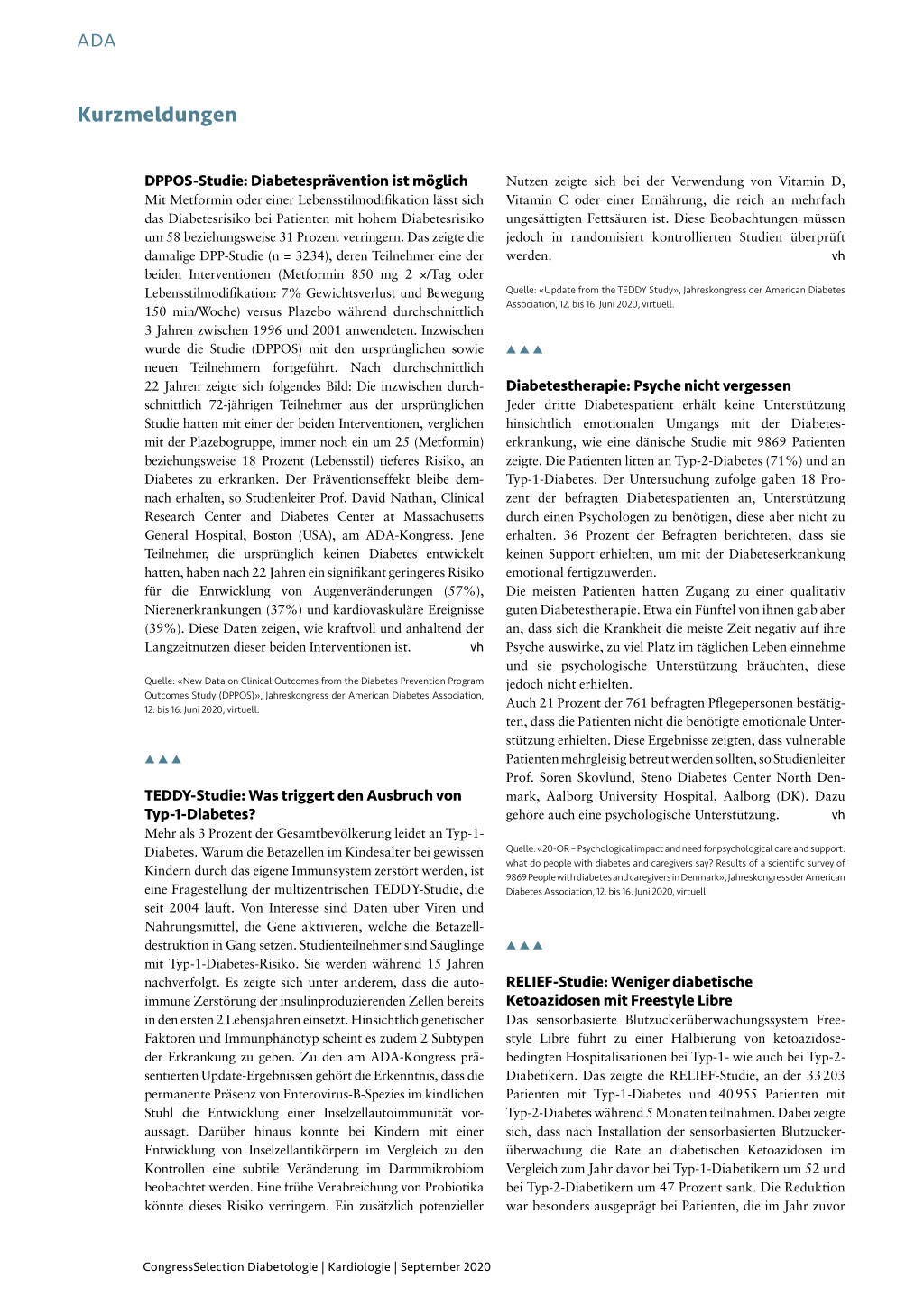 ADA

Kurzmeldungen

DPPOS-Studie: Diabetesprävention ist möglich
Mit Metformin oder einer Lebensstilmodifikation lässt sich das Diabetesrisiko bei Patienten mit hohem Diabetesrisiko um 58 beziehungsweise 31 Prozent verringern. Das zeigte die damalige DPP-Studie (n = 3234), deren Teilnehmer eine der beiden Interventionen (Metformin 850 mg 2 ×/Tag oder Lebensstilmodifikation: 7% Gewichtsverlust und Bewegung 150 min/Woche) versus Plazebo während durchschnittlich 3 Jahren zwischen 1996 und 2001 anwendeten. Inzwischen wurde die Studie (DPPOS) mit den ursprünglichen sowie neuen Teilnehmern fortgeführt. Nach durchschnittlich 22 Jahren zeigte sich folgendes Bild: Die inzwischen durchschnittlich 72-jährigen Teilnehmer aus der ursprünglichen Studie hatten mit einer der beiden Interventionen, verglichen mit der Plazebogruppe, immer noch ein um 25 (Metformin) beziehungsweise 18 Prozent (Lebensstil) tieferes Risiko, an Diabetes zu erkranken. Der Präventionseffekt bleibe demnach erhalten, so Studienleiter Prof. David Nathan, Clinical Research Center and Diabetes Center at Massachusetts General Hospital, Boston (USA), am ADA-Kongress. Jene Teilnehmer, die ursprünglich keinen Diabetes entwickelt hatten, haben nach 22 Jahren ein signifikant geringeres Risiko für die Entwicklung von Augenveränderungen (57%), Nierenerkrankungen (37%) und kardiovaskuläre Ereignisse (39%). Diese Daten zeigen, wie kraftvoll und anhaltend der Langzeitnutzen dieser beiden Interventionen ist. vh

Quelle: «New Data on Clinical Outcomes from the Diabetes Prevention Program Outcomes Study (DPPOS)», Jahreskongress der American Diabetes Association, 12. bis 16. Juni 2020, virtuell.

▲▲▲

TEDDY-Studie: Was triggert den Ausbruch von Typ-1-Diabetes?
Mehr als 3 Prozent der Gesamtbevölkerung leidet an Typ-1-Diabetes. Warum die Betazellen im Kindesalter bei gewissen Kindern durch das eigene Immunsystem zerstört werden, ist eine Fragestellung der multizentrischen TEDDY-Studie, die seit 2004 läuft. Von Interesse sind Daten über Viren und Nahrungsmittel, die Gene aktivieren, welche die Betazelldestruktion in Gang setzen. Studienteilnehmer sind Säuglinge mit Typ-1-Diabetes-Risiko. Sie werden während 15 Jahren nachverfolgt. Es zeigte sich unter anderem, dass die autoimmune Zerstörung der insulinproduzierenden Zellen bereits in den ersten 2 Lebensjahren einsetzt. Hinsichtlich genetischer Faktoren und Immunphänotyp scheint es zudem 2 Subtypen der Erkrankung zu geben. Zu den am ADA-Kongress präsentierten Update-Ergebnissen gehört die Erkenntnis, dass die permanente Präsenz von Enterovirus-B-Spezies im kindlichen Stuhl die Entwicklung einer Inselzellautoimmunität voraussagt. Darüber hinaus konnte bei Kindern mit einer Entwicklung von Inselzellantikörpern im Vergleich zu den Kontrollen eine subtile Veränderung im Darmmikrobiom beobachtet werden. Eine frühe Verabreichung von Probiotika könnte dieses Risiko verringern. Ein zusätzlich potenzieller Nutzen zeigte sich bei der Verwendung von Vitamin D, Vitamin C oder einer Ernährung, die reich an mehrfach ungesättigten Fettsäuren ist. Diese Beobachtungen müssen jedoch in randomisiert kontrollierten Studien überprüft werden. vh

Quelle: «Update from the TEDDY Study», Jahreskongress der American Diabetes Association, 12. bis 16. Juni 2020, virtuell.

▲▲▲

Diabetestherapie: Psyche nicht vergessen
Jeder dritte Diabetespatient erhält keine Unterstützung hinsichtlich emotionalen Umgangs mit der Diabeteserkrankung, wie eine dänische Studie mit 9869 Patienten zeigte. Die Patienten litten an Typ-2-Diabetes (71%) und an Typ-1-Diabetes. Der Untersuchung zufolge gaben 18 Prozent der befragten Diabetespatienten an, Unterstützung durch einen Psychologen zu benötigen, diese aber nicht zu erhalten. 36 Prozent der Befragten berichteten, dass sie keinen Support erhielten, um mit der Diabeteserkrankung emotional fertigzuwerden.
Die meisten Patienten hatten Zugang zu einer qualitativ guten Diabetestherapie. Etwa ein Fünftel von ihnen gab aber an, dass sich die Krankheit die meiste Zeit negativ auf ihre Psyche auswirke, zu viel Platz im täglichen Leben einnehme und sie psychologische Unterstützung bräuchten, diese jedoch nicht erhielten.
Auch 21 Prozent der 761 befragten Pflegepersonen bestätigten, dass die Patienten nicht die benötigte emotionale Unterstützung erhielten. Diese Ergebnisse zeigten, dass vulnerable Patienten mehrgleisig betreut werden sollten, so Studienleiter Prof. Soren Skovlund, Steno Diabetes Center North Denmark, Aalborg University Hospital, Aalborg (DK). Dazu gehöre auch eine psychologische Unterstützung. vh

Quelle: «20-OR – Psychological impact and need for psychological care and support: what do people with diabetes and caregivers say? Results of a scientific survey of 9869 People with diabetes and caregivers in Denmark», Jahreskongress der American Diabetes Association, 12. bis 16. Juni 2020, virtuell.

▲▲▲

RELIEF-Studie: Weniger diabetische Ketoazidosen mit Freestyle Libre
Das sensorbasierte Blutzuckerüberwachungssystem Freestyle Libre führt zu einer Halbierung von ketoazidosebedingten Hospitalisationen bei Typ-1- wie auch bei Typ-2-Diabetikern. Das zeigte die RELIEF-Studie, an der 33 203 Patienten mit Typ-1-Diabetes und 40 955 Patienten mit Typ-2-Diabetes während 5 Monaten teilnahmen. Dabei zeigte sich, dass nach Installation der sensorbasierten Blutzuckerüberwachung die Rate an diabetischen Ketoazidosen im Vergleich zum Jahr davor bei Typ-1-Diabetikern um 52 und bei Typ-2-Diabetikern um 47 Prozent sank. Die Reduktion war besonders ausgeprägt bei Patienten, die im Jahr zuvor

CongressSelection Diabetologie | Kardiologie | September 2020